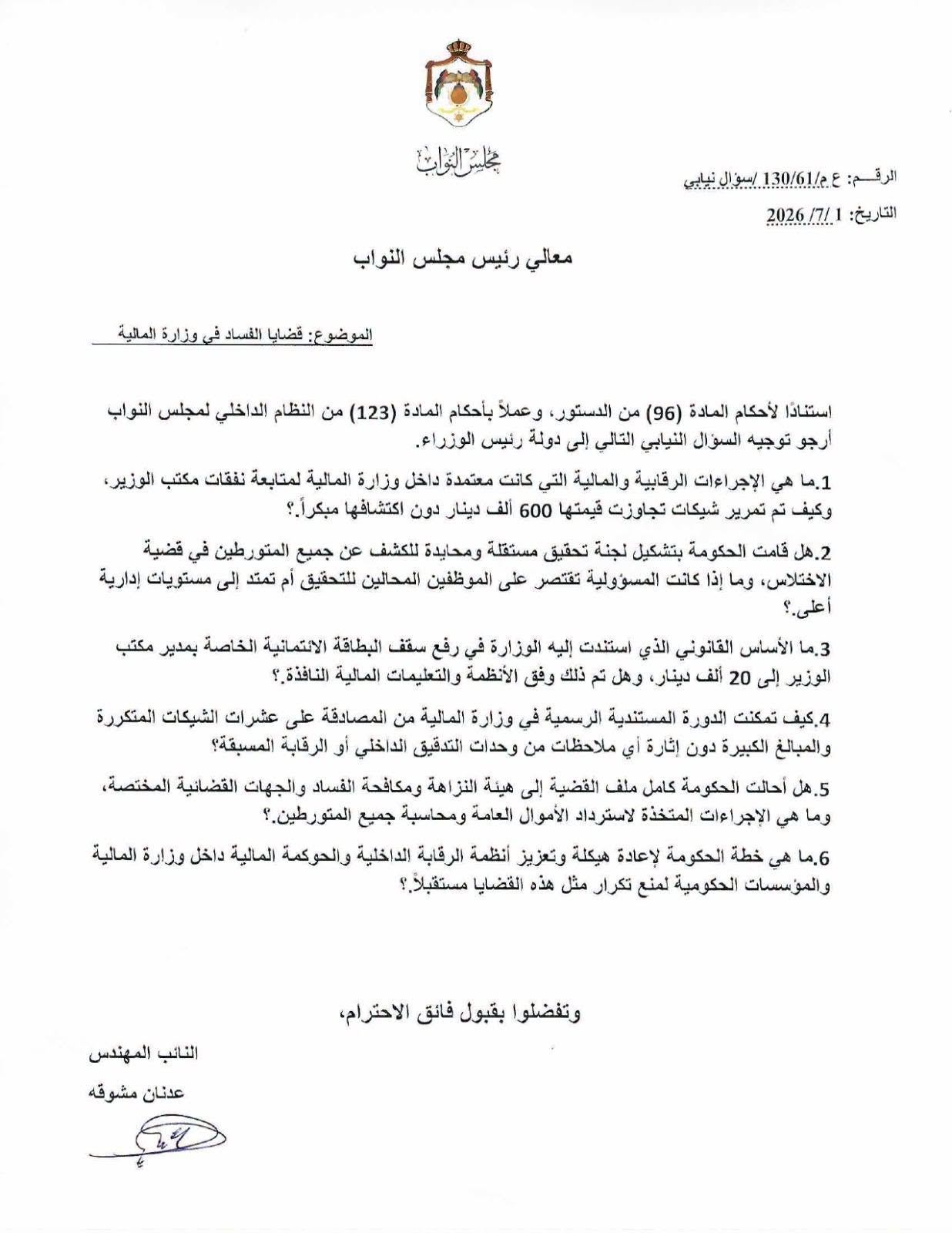 مجلس النواب

الرقـــم: ع م/130/61 /سؤال نيابي

التاريخ: 1 /7/ 2026

معالي رئيس مجلس النواب

الموضوع: قضايا الفساد في وزارة المالية

استنادًا لأحكام المادة (96) من الدستور، وعملاً بأحكام المادة (123) من النظام الداخلي لمجلس النواب أرجو توجيه السؤال النيابي التالي إلى دولة رئيس الوزراء.

1.ما هي الإجراءات الرقابية والمالية التي كانت معتمدة داخل وزارة المالية لمتابعة نفقات مكتب الوزير، وكيف تم تمرير شيكات تجاوزت قيمتها 600 ألف دينار دون اكتشافها مبكراً.؟

2.هل قامت الحكومة بتشكيل لجنة تحقيق مستقلة ومحايدة للكشف عن جميع المتورطين في قضية الاختلاس، وما إذا كانت المسؤولية تقتصر على الموظفين المحالين للتحقيق أم تمتد إلى مستويات إدارية أعلى.؟

3.ما الأساس القانوني الذي استندت إليه الوزارة في رفع سقف البطاقة الائتمانية الخاصة بمدير مكتب الوزير إلى 20 ألف دينار، وهل تم ذلك وفق الأنظمة والتعليمات المالية النافذة.؟

4.كيف تمكنت الدورة المستندية الرسمية في وزارة المالية من المصادقة على عشرات الشيكات المتكررة والمبالغ الكبيرة دون إثارة أي ملاحظات من وحدات التدقيق الداخلي أو الرقابة المسبقة؟

5.هل أحالت الحكومة كامل ملف القضية إلى هيئة النزاهة ومكافحة الفساد والجهات القضائية المختصة، وما هي الإجراءات المتخذة لاسترداد الأموال العامة ومحاسبة جميع المتورطين.؟

6.ما هي خطة الحكومة لإعادة هيكلة وتعزيز أنظمة الرقابة الداخلية والحوكمة المالية داخل وزارة المالية والمؤسسات الحكومية لمنع تكرار مثل هذه القضايا مستقبلاً.؟

وتفضلوا بقبول فائق الاحترام،

النائب المهندس

عدنان مشوقه